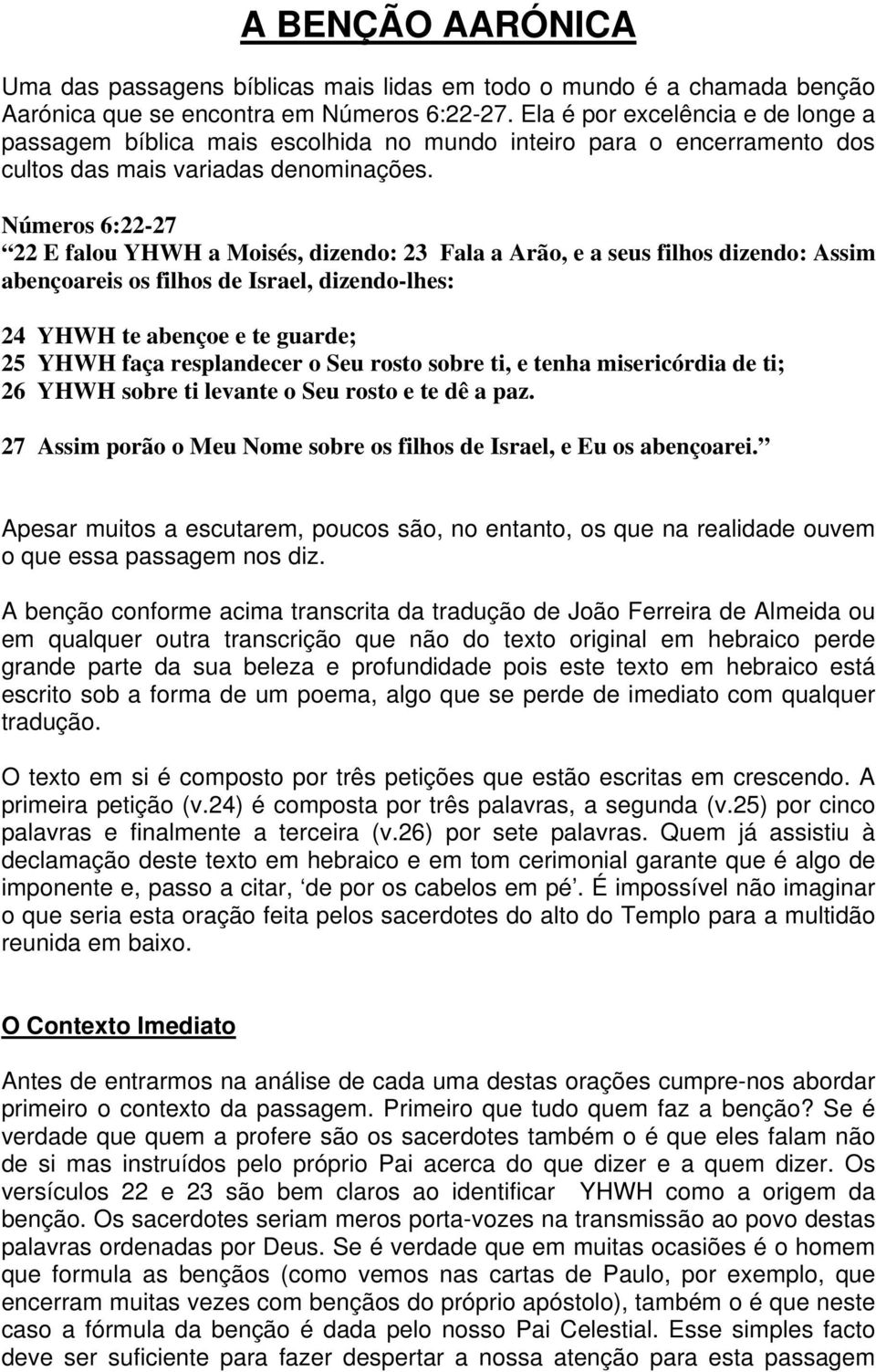 A BENÇÃO AARÓNICA

Uma das passagens bíblicas mais lidas em todo o mundo é a chamada benção Aarónica que se encontra em Números 6:22-27. Ela é por excelência e de longe a passagem bíblica mais escolhida no mundo inteiro para o encerramento dos cultos das mais variadas denominações.

Números 6:22-27
“22 E falou YHWH a Moisés, dizendo: 23 Fala a Arão, e a seus filhos dizendo: Assim abençoareis os filhos de Israel, dizendo-lhes:

24 YHWH te abençoe e te guarde;
25 YHWH faça resplandecer o Seu rosto sobre ti, e tenha misericórdia de ti;
26 YHWH sobre ti levante o Seu rosto e te dê a paz.

27 Assim porão o Meu Nome sobre os filhos de Israel, e Eu os abençoarei.”

Apesar muitos a escutarem, poucos são, no entanto, os que na realidade ouvem o que essa passagem nos diz.

A benção conforme acima transcrita da tradução de João Ferreira de Almeida ou em qualquer outra transcrição que não do texto original em hebraico perde grande parte da sua beleza e profundidade pois este texto em hebraico está escrito sob a forma de um poema, algo que se perde de imediato com qualquer tradução.

O texto em si é composto por três petições que estão escritas em crescendo. A primeira petição (v.24) é composta por três palavras, a segunda (v.25) por cinco palavras e finalmente a terceira (v.26) por sete palavras. Quem já assistiu à declamação deste texto em hebraico e em tom cerimonial garante que é algo de imponente e, passo a citar, ‘de por os cabelos em pé’. É impossível não imaginar o que seria esta oração feita pelos sacerdotes do alto do Templo para a multidão reunida em baixo.

O Contexto Imediato

Antes de entrarmos na análise de cada uma destas orações cumpre-nos abordar primeiro o contexto da passagem. Primeiro que tudo quem faz a benção? Se é verdade que quem a profere são os sacerdotes também o é que eles falam não de si mas instruídos pelo próprio Pai acerca do que dizer e a quem dizer. Os versículos 22 e 23 são bem claros ao identificar YHWH como a origem da benção. Os sacerdotes seriam meros porta-vozes na transmissão ao povo destas palavras ordenadas por Deus. Se é verdade que em muitas ocasiões é o homem que formula as bençãos (como vemos nas cartas de Paulo, por exemplo, que encerram muitas vezes com bençãos do próprio apóstolo), também o é que neste caso a fórmula da benção é dada pelo nosso Pai Celestial. Esse simples facto deve ser suficiente para fazer despertar a nossa atenção para esta passagem